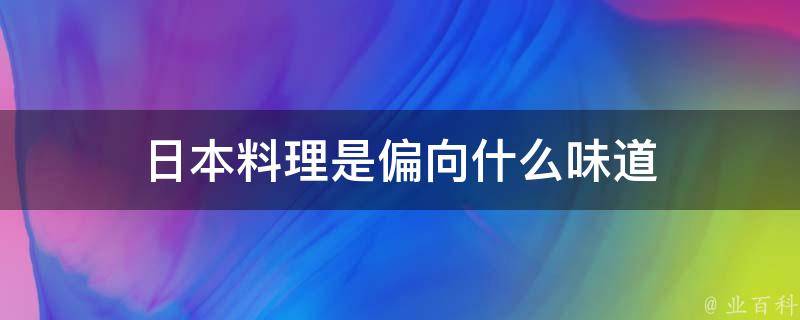 日本料理是偏向什么味道

@ 业百科